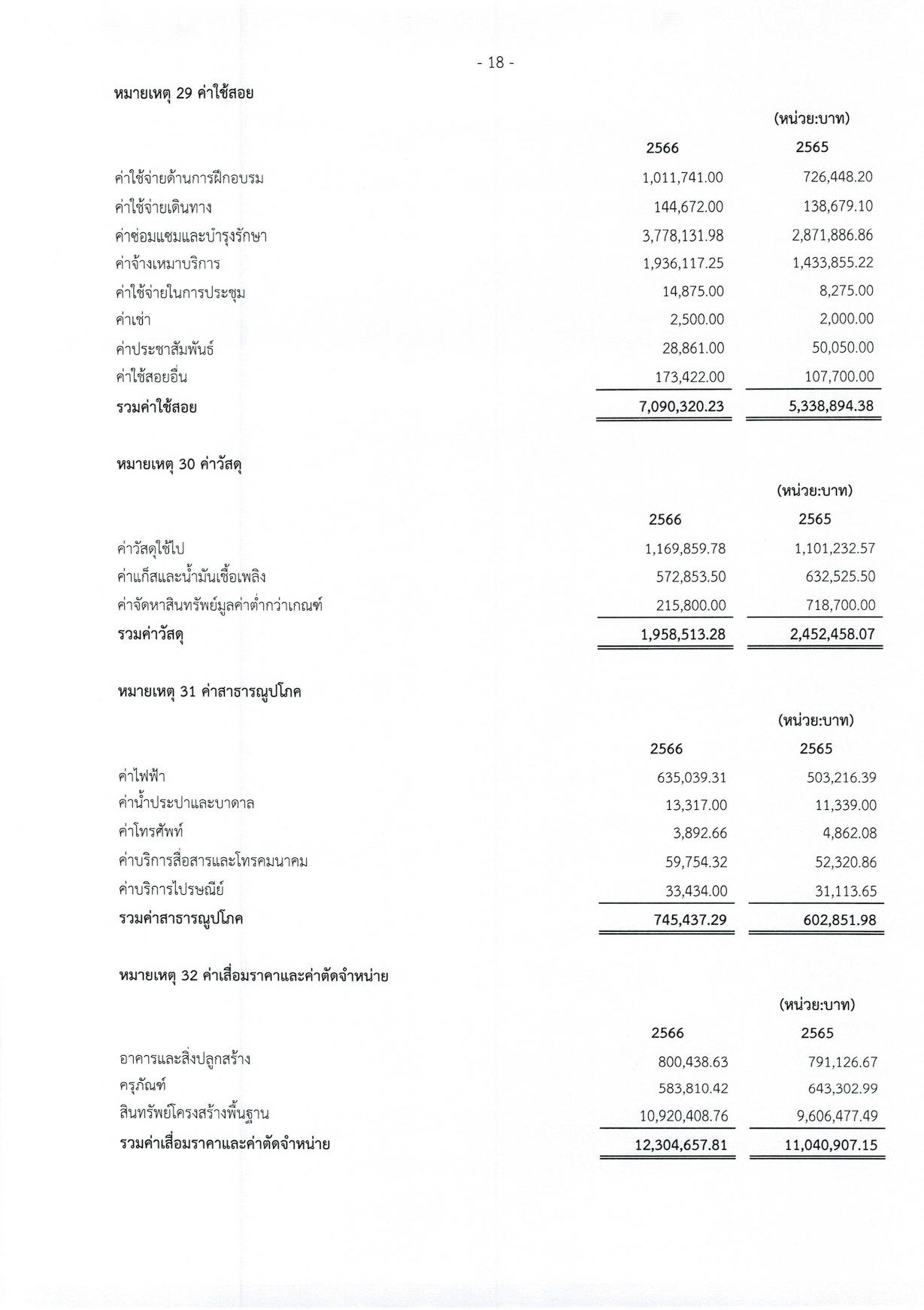 - 18 -

หมายเหตุ 29 ค่าใช้สอย

(หน่วย:บาท)

| | 2566 | 2565 |
|---|---|---|
| ค่าใช้จ่ายด้านการฝึกอบรม | 1,011,741.00 | 726,448.20 |
| ค่าใช้จ่ายเดินทาง | 144,672.00 | 138,679.10 |
| ค่าซ่อมแซมและบำรุงรักษา | 3,778,131.98 | 2,871,886.86 |
| ค่าจ้างเหมาบริการ | 1,936,117.25 | 1,433,855.22 |
| ค่าใช้จ่ายในการประชุม | 14,875.00 | 8,275.00 |
| ค่าเช่า | 2,500.00 | 2,000.00 |
| ค่าประชาสัมพันธ์ | 28,861.00 | 50,050.00 |
| ค่าใช้สอยอื่น | 173,422.00 | 107,700.00 |
| รวมค่าใช้สอย | 7,090,320.23 | 5,338,894.38 |

หมายเหตุ 30 ค่าวัสดุ

(หน่วย:บาท)

| | 2566 | 2565 |
|---|---|---|
| ค่าวัสดุใช้ไป | 1,169,859.78 | 1,101,232.57 |
| ค่าแก็สและน้ำมันเชื้อเพลิง | 572,853.50 | 632,525.50 |
| ค่าจัดหาสินทรัพย์มูลค่าต่ำกว่าเกณฑ์ | 215,800.00 | 718,700.00 |
| รวมค่าวัสดุ | 1,958,513.28 | 2,452,458.07 |

หมายเหตุ 31 ค่าสาธารณูปโภค

(หน่วย:บาท)

| | 2566 | 2565 |
|---|---|---|
| ค่าไฟฟ้า | 635,039.31 | 503,216.39 |
| ค่าน้ำประปาและบาดาล | 13,317.00 | 11,339.00 |
| ค่าโทรศัพท์ | 3,892.66 | 4,862.08 |
| ค่าบริการสื่อสารและโทรคมนาคม | 59,754.32 | 52,320.86 |
| ค่าบริการไปรษณีย์ | 33,434.00 | 31,113.65 |
| รวมค่าสาธารณูปโภค | 745,437.29 | 602,851.98 |

หมายเหตุ 32 ค่าเสื่อมราคาและค่าตัดจำหน่าย

(หน่วย:บาท)

| | 2566 | 2565 |
|---|---|---|
| อาคารและสิ่งปลูกสร้าง | 800,438.63 | 791,126.67 |
| ครุภัณฑ์ | 583,810.42 | 643,302.99 |
| สินทรัพย์โครงสร้างพื้นฐาน | 10,920,408.76 | 9,606,477.49 |
| รวมค่าเสื่อมราคาและค่าตัดจำหน่าย | 12,304,657.81 | 11,040,907.15 |